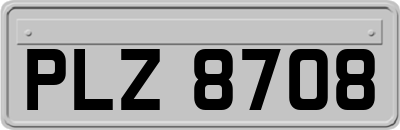 PLZ 8708